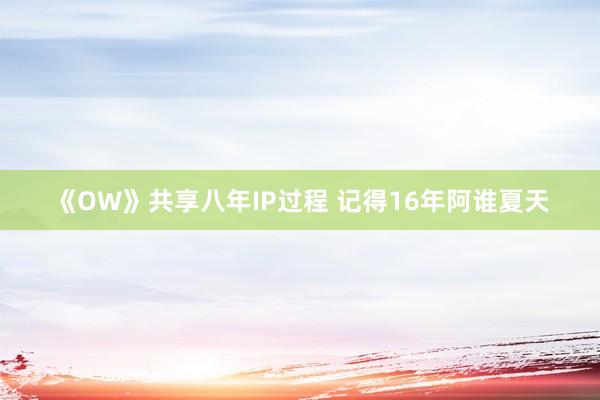 《OW》共享八年IP过程 记得16年阿谁夏天